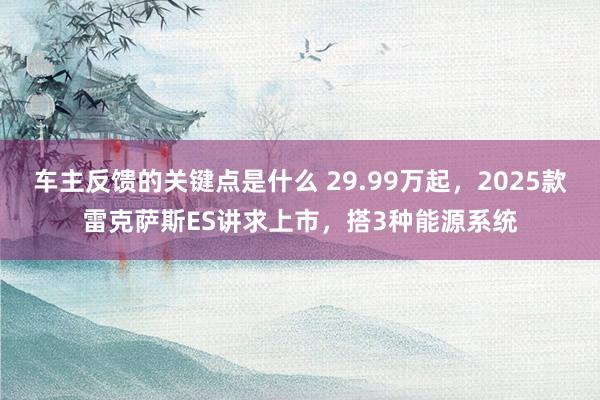 车主反馈的关键点是什么 29.99万起，2025款雷克萨斯ES讲求上市，搭3种能源系统